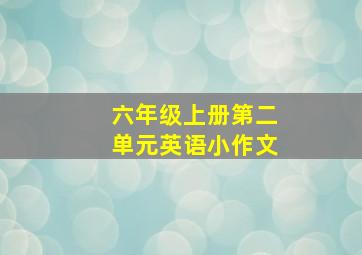 六年级上册第二单元英语小作文